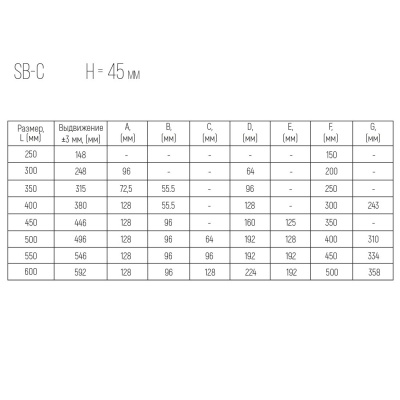 SB-C H = 45 мм

| Размер, L (мм) | Выдвижение ±3 мм, (мм) | A, (мм) | B, (мм) | C, (мм) | D, (мм) | E, (мм) | F, (мм) | G, (мм) |
|---|---|---|---|---|---|---|---|---|
| 250 | 148 | - | - | - | - | - | 150 | - |
| 300 | 248 | 96 | - | - | 64 | - | 200 | - |
| 350 | 315 | 72,5 | 55.5 | - | 96 | - | 250 | - |
| 400 | 380 | 128 | 55.5 | - | 128 | - | 300 | 243 |
| 450 | 446 | 128 | 96 | - | 160 | 125 | 350 | - |
| 500 | 496 | 128 | 96 | 64 | 192 | 128 | 400 | 310 |
| 550 | 546 | 128 | 96 | 96 | 192 | 192 | 450 | 334 |
| 600 | 592 | 128 | 96 | 128 | 224 | 192 | 500 | 358 |